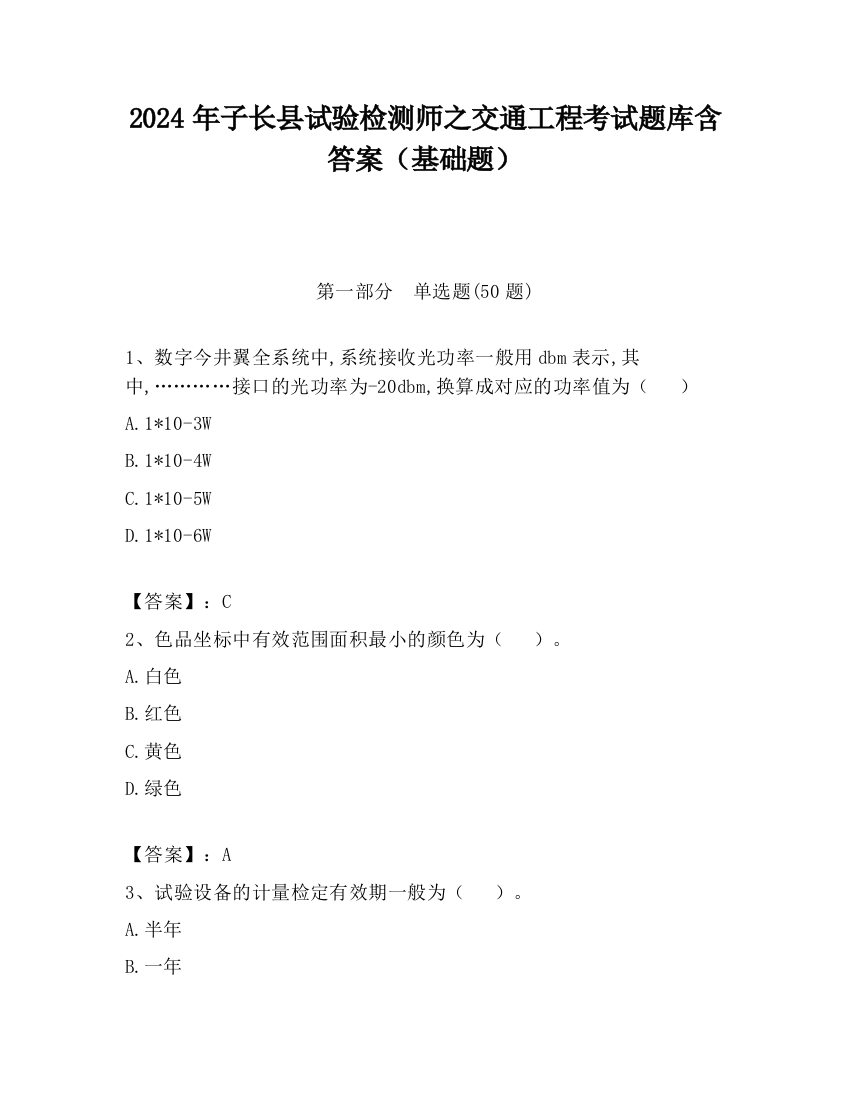 2024 年子长县试验检测师之交通工程考试题库含答案（基础题）

第一部分　单选题(50 题)

1、数字今井翼全系统中,系统接收光功率一般用 dbm 表示,其中,…………接口的光功率为-20dbm,换算成对应的功率值为（　　）

A.1*10-3W

B.1*10-4W

C.1*10-5W

D.1*10-6W

【答案】：C

2、色品坐标中有效范围面积最小的颜色为（　　）。

A.白色

B.红色

C.黄色

D.绿色

【答案】：A

3、试验设备的计量检定有效期一般为（　　）。

A.半年

B.一年